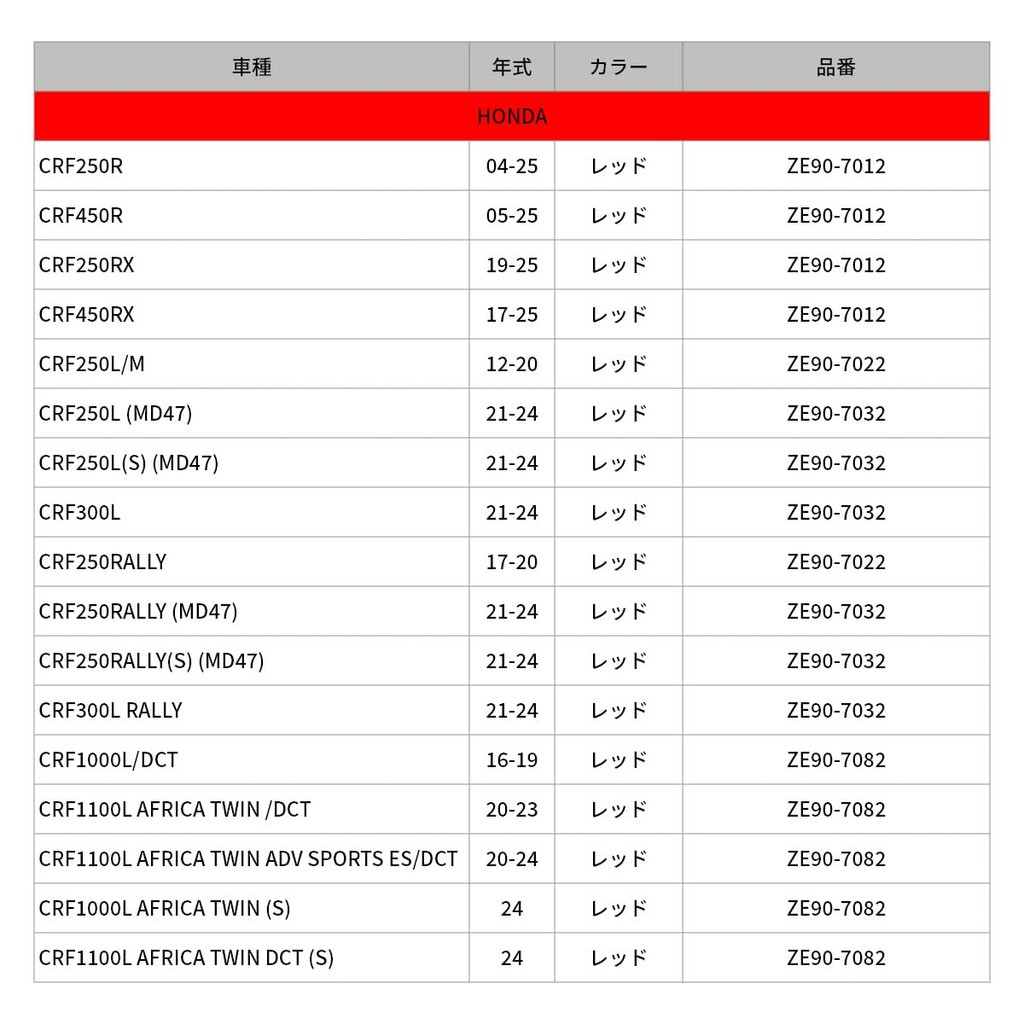 | 車種 | 年式 | カラー | 品番 |
|---|---|---|---|
| HONDA | | | |
| CRF250R | 04-25 | レッド | ZE90-7012 |
| CRF450R | 05-25 | レッド | ZE90-7012 |
| CRF250RX | 19-25 | レッド | ZE90-7012 |
| CRF450RX | 17-25 | レッド | ZE90-7012 |
| CRF250L/M | 12-20 | レッド | ZE90-7022 |
| CRF250L (MD47) | 21-24 | レッド | ZE90-7032 |
| CRF250L(S) (MD47) | 21-24 | レッド | ZE90-7032 |
| CRF300L | 21-24 | レッド | ZE90-7032 |
| CRF250RALLY | 17-20 | レッド | ZE90-7022 |
| CRF250RALLY (MD47) | 21-24 | レッド | ZE90-7032 |
| CRF250RALLY(S) (MD47) | 21-24 | レッド | ZE90-7032 |
| CRF300L RALLY | 21-24 | レッド | ZE90-7032 |
| CRF1000L/DCT | 16-19 | レッド | ZE90-7082 |
| CRF1100L AFRICA TWIN /DCT | 20-23 | レッド | ZE90-7082 |
| CRF1100L AFRICA TWIN ADV SPORTS ES/DCT | 20-24 | レッド | ZE90-7082 |
| CRF1000L AFRICA TWIN (S) | 24 | レッド | ZE90-7082 |
| CRF1100L AFRICA TWIN DCT (S) | 24 | レッド | ZE90-7082 |